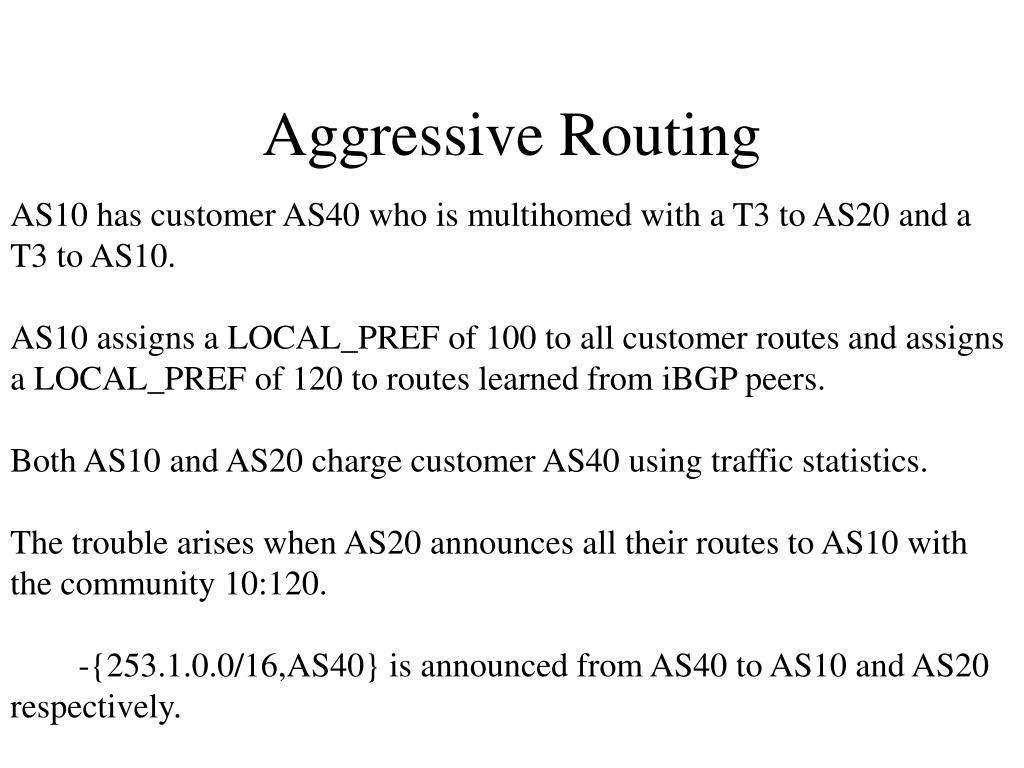 Aggressive Routing

AS10 has customer AS40 who is multihomed with a T3 to AS20 and a T3 to AS10.

AS10 assigns a LOCAL_PREF of 100 to all customer routes and assigns a LOCAL_PREF of 120 to routes learned from iBGP peers.

Both AS10 and AS20 charge customer AS40 using traffic statistics.

The trouble arises when AS20 announces all their routes to AS10 with the community 10:120.

-{253.1.0.0/16,AS40} is announced from AS40 to AS10 and AS20 respectively.